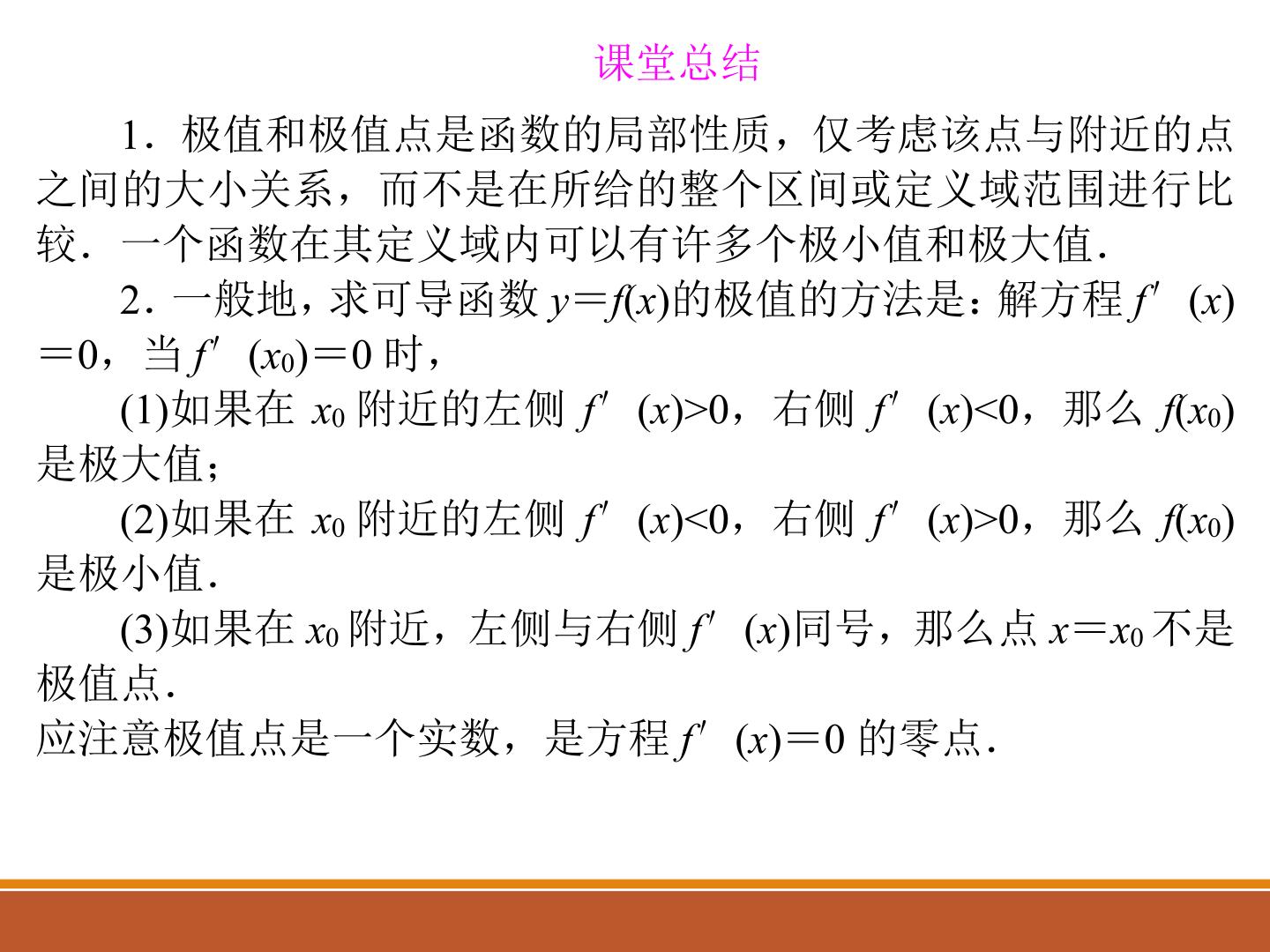 课堂总结

1．极值和极值点是函数的局部性质，仅考虑该点与附近的点之间的大小关系，而不是在所给的整个区间或定义域范围进行比较．一个函数在其定义域内可以有许多个极小值和极大值．

2．一般地，求可导函数$y=f(x)$的极值的方法是：解方程$f'(x)=0$，当$f'(x_0)=0$时，

(1)如果在$x_0$附近的左侧$f'(x)>0$，右侧$f'(x)<0$，那么$f(x_0)$是极大值；

(2)如果在$x_0$附近的左侧$f'(x)<0$，右侧$f'(x)>0$，那么$f(x_0)$是极小值．

(3)如果在$x_0$附近，左侧与右侧$f'(x)$同号，那么点$x=x_0$不是极值点．

应注意极值点是一个实数，是方程$f'(x)=0$的零点．